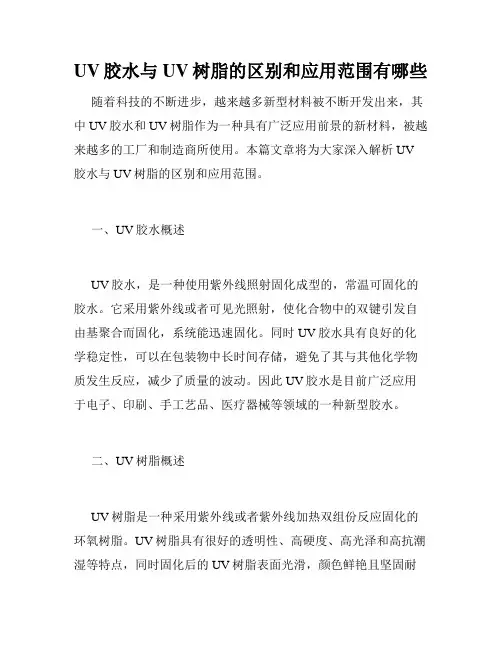 UV 胶水与 UV 树脂的区别和应用范围有哪些

随着科技的不断进步，越来越多新型材料被不断开发出来，其中 UV 胶水和 UV 树脂作为一种具有广泛应用前景的新材料，被越来越多的工厂和制造商所使用。本篇文章将为大家深入解析 UV 胶水与 UV 树脂的区别和应用范围。

一、UV 胶水概述

UV 胶水，是一种使用紫外线照射固化成型的，常温可固化的胶水。它采用紫外线或者可见光照射，使化合物中的双键引发自由基聚合而固化，系统能迅速固化。同时 UV 胶水具有良好的化学稳定性，可以在包装物中长时间存储，避免了其与其他化学物质发生反应，减少了质量的波动。因此 UV 胶水是目前广泛应用于电子、印刷、手工艺品、医疗器械等领域的一种新型胶水。

二、UV 树脂概述

UV 树脂是一种采用紫外线或者紫外线加热双组份反应固化的环氧树脂。UV 树脂具有很好的透明性、高硬度、高光泽和高抗潮湿等特点，同时固化后的 UV 树脂表面光滑，颜色鲜艳且坚固耐